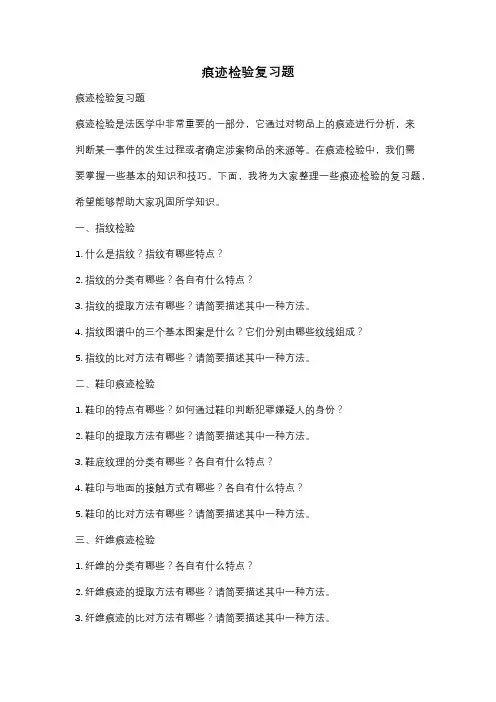 痕迹检验复习题

痕迹检验复习题

痕迹检验是法医学中非常重要的一部分，它通过对物品上的痕迹进行分析，来判断某一事件的发生过程或者确定涉案物品的来源等。在痕迹检验中，我们需要掌握一些基本的知识和技巧。下面，我将为大家整理一些痕迹检验的复习题，希望能够帮助大家巩固所学知识。

一、指纹检验

1. 什么是指纹？指纹有哪些特点？

2. 指纹的分类有哪些？各自有什么特点？

3. 指纹的提取方法有哪些？请简要描述其中一种方法。

4. 指纹图谱中的三个基本图案是什么？它们分别由哪些纹线组成？

5. 指纹的比对方法有哪些？请简要描述其中一种方法。

二、鞋印痕迹检验

1. 鞋印的特点有哪些？如何通过鞋印判断犯罪嫌疑人的身份？

2. 鞋印的提取方法有哪些？请简要描述其中一种方法。

3. 鞋底纹理的分类有哪些？各自有什么特点？

4. 鞋印与地面的接触方式有哪些？各自有什么特点？

5. 鞋印的比对方法有哪些？请简要描述其中一种方法。

三、纤维痕迹检验

1. 纤维的分类有哪些？各自有什么特点？

2. 纤维痕迹的提取方法有哪些？请简要描述其中一种方法。

3. 纤维痕迹的比对方法有哪些？请简要描述其中一种方法。